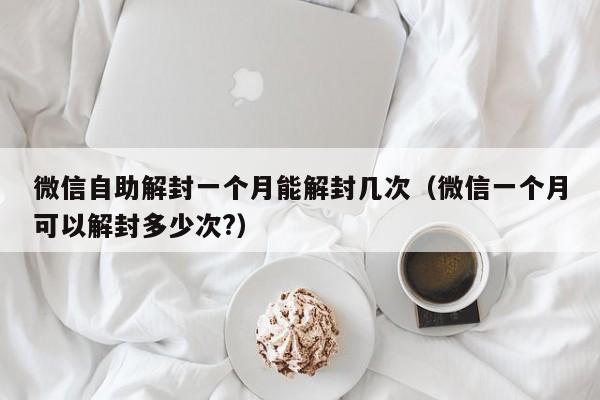 微信自助解封一个月能解封几次（微信一个月可以解封多少次?）